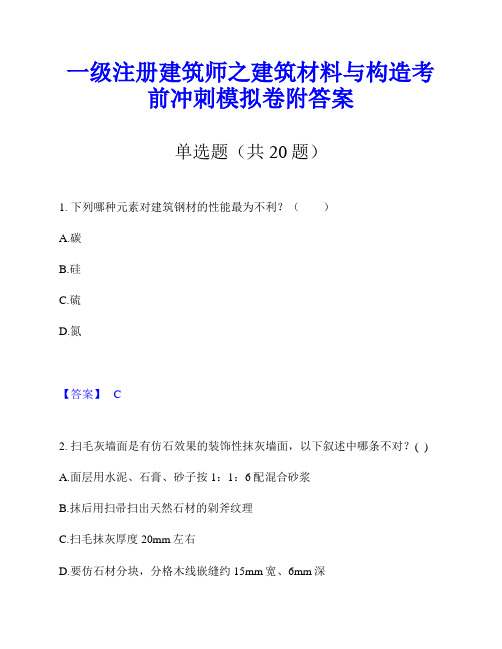 一级注册建筑师之建筑材料与构造考前冲刺模拟卷附答案

单选题（共 20 题）

1. 下列哪种元素对建筑钢材的性能最为不利？（　　）

A.碳

B.硅

C.硫

D.氮

【答案】 C

2. 扫毛灰墙面是有仿石效果的装饰性抹灰墙面，以下叙述中哪条不对？( )

A.面层用水泥、石膏、砂子按 1：1：6 配混合砂浆

B.抹后用扫帚扫出天然石材的剁斧纹理

C.扫毛抹灰厚度 20mm 左右

D.要仿石材分块，分格木线嵌缝约 15mm 宽、6mm 深